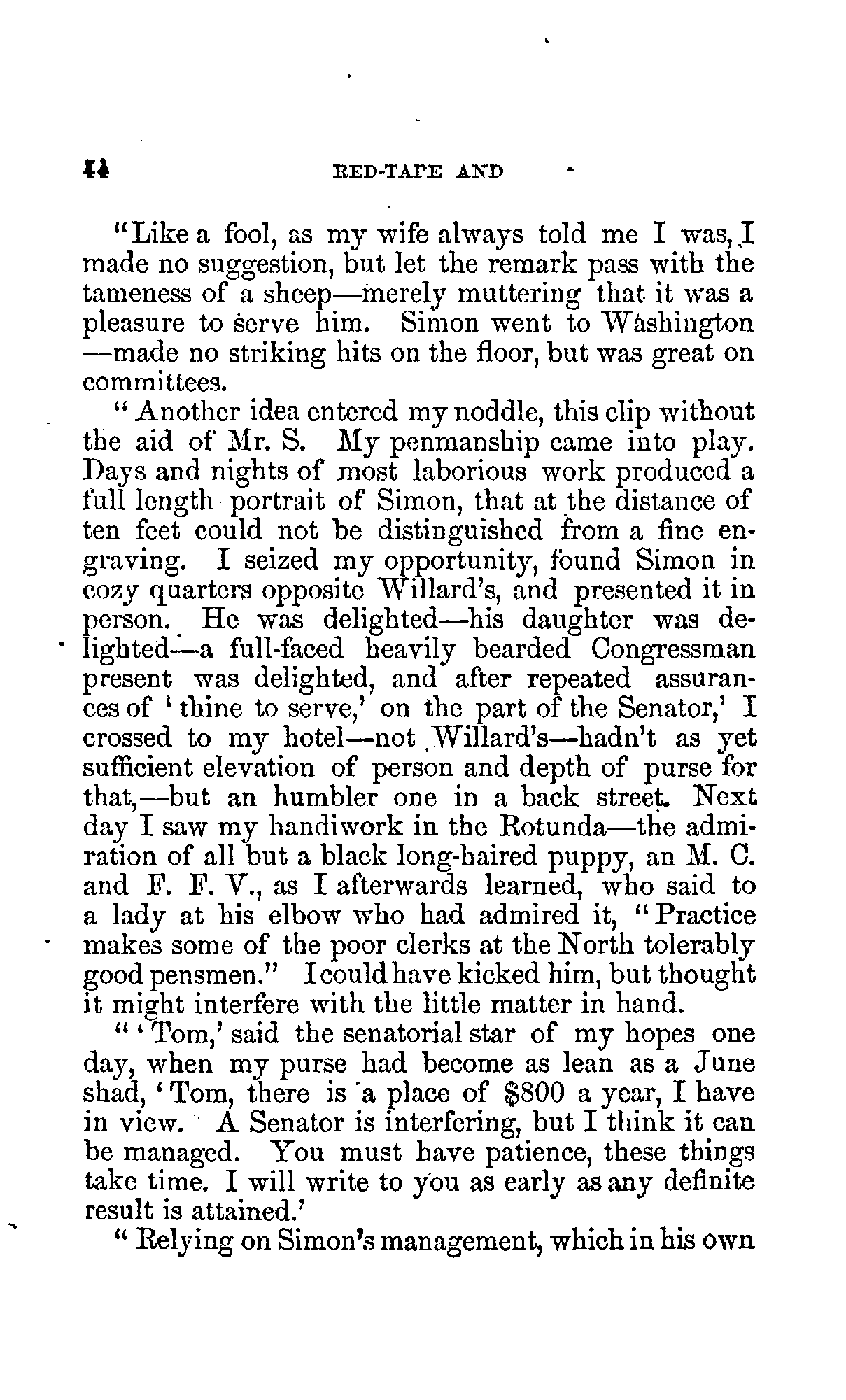 14 RED-TAPE AND

"Like a fool, as my wife always told me I was, I made no suggestion, but let the remark pass with the tameness of a sheep—merely muttering that it was a pleasure to serve him. Simon went to Washington—made no striking hits on the floor, but was great on committees.

"Another idea entered my noddle, this clip without the aid of Mr. S. My penmanship came into play. Days and nights of most laborious work produced a full length portrait of Simon, that at the distance of ten feet could not be distinguished from a fine engraving. I seized my opportunity, found Simon in cozy quarters opposite Willard's, and presented it in person. He was delighted—his daughter was delighted—a full-faced heavily bearded Congressman present was delighted, and after repeated assurances of 'thine to serve,' on the part of the Senator,' I crossed to my hotel—not Willard's—hadn't as yet sufficient elevation of person and depth of purse for that,—but an humbler one in a back street. Next day I saw my handiwork in the Rotunda—the admiration of all but a black long-haired puppy, an M. C. and F. F. V., as I afterwards learned, who said to a lady at his elbow who had admired it, "Practice makes some of the poor clerks at the North tolerably good pensmen." I could have kicked him, but thought it might interfere with the little matter in hand.

"'Tom,' said the senatorial star of my hopes one day, when my purse had become as lean as a June shad, 'Tom, there is a place of $800 a year, I have in view. A Senator is interfering, but I think it can be managed. You must have patience, these things take time. I will write to you as early as any definite result is attained.'

"Relying on Simon's management, which in his own